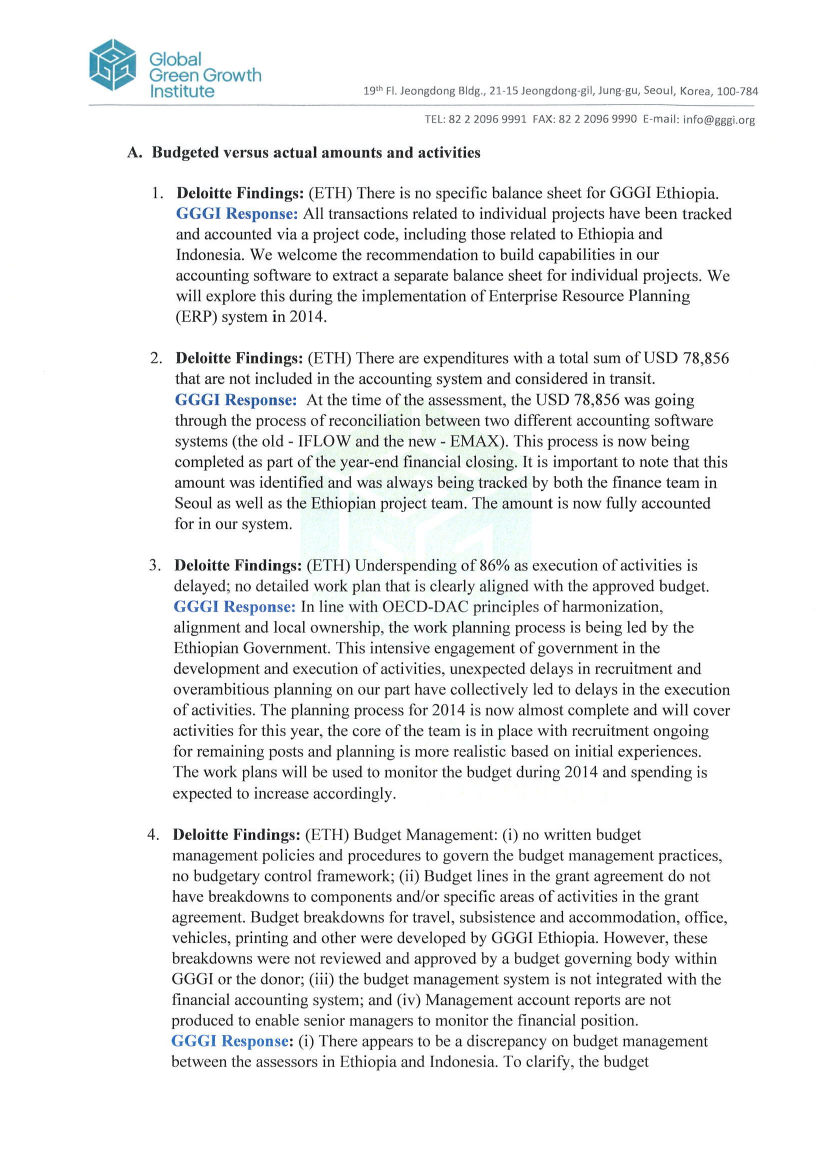 Global Green Growth Institute

19th Fl. Jeongdong Bldg., 21-15 Jeongdong-gil, Jung-gu, Seoul, Korea, 100-784

TEL: 82 2 2096 9991 FAX: 82 2 2096 9990 E-mail: info@gggi.org

A. Budgeted versus actual amounts and activities

1. Deloitte Findings: (ETH) There is no specific balance sheet for GGGI Ethiopia. GGGI Response: All transactions related to individual projects have been tracked and accounted via a project code, including those related to Ethiopia and Indonesia. We welcome the recommendation to build capabilities in our accounting software to extract a separate balance sheet for individual projects. We will explore this during the implementation of Enterprise Resource Planning (ERP) system in 2014.

2. Deloitte Findings: (ETH) There are expenditures with a total sum of USD 78,856 that are not included in the accounting system and considered in transit. GGGI Response: At the time of the assessment, the USD 78,856 was going through the process of reconciliation between two different accounting software systems (the old - IFLOW and the new - EMAX). This process is now being completed as part of the year-end financial closing. It is important to note that this amount was identified and was always being tracked by both the finance team in Seoul as well as the Ethiopian project team. The amount is now fully accounted for in our system.

3. Deloitte Findings: (ETH) Underspending of 86% as execution of activities is delayed; no detailed work plan that is clearly aligned with the approved budget. GGGI Response: In line with OECD-DAC principles of harmonization, alignment and local ownership, the work planning process is being led by the Ethiopian Government. This intensive engagement of government in the development and execution of activities, unexpected delays in recruitment and overambitious planning on our part have collectively led to delays in the execution of activities. The planning process for 2014 is now almost complete and will cover activities for this year, the core of the team is in place with recruitment ongoing for remaining posts and planning is more realistic based on initial experiences. The work plans will be used to monitor the budget during 2014 and spending is expected to increase accordingly.

4. Deloitte Findings: (ETH) Budget Management: (i) no written budget management policies and procedures to govern the budget management practices, no budgetary control framework; (ii) Budget lines in the grant agreement do not have breakdowns to components and/or specific areas of activities in the grant agreement. Budget breakdowns for travel, subsistence and accommodation, office, vehicles, printing and other were developed by GGGI Ethiopia. However, these breakdowns were not reviewed and approved by a budget governing body within GGGI or the donor; (iii) the budget management system is not integrated with the financial accounting system; and (iv) Management account reports are not produced to enable senior managers to monitor the financial position. GGGI Response: (i) There appears to be a discrepancy on budget management between the assessors in Ethiopia and Indonesia. To clarify, the budget